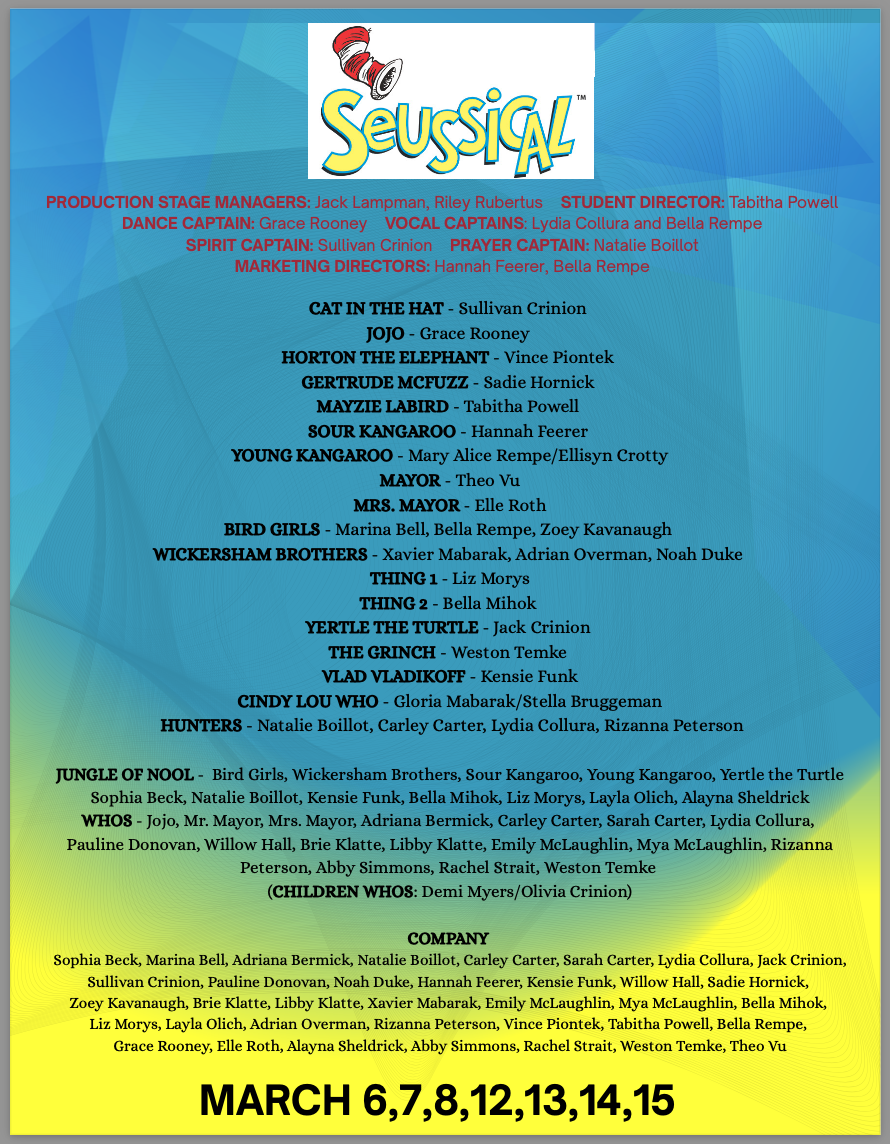 SEUSSICAL™

PRODUCTION STAGE MANAGERS: Jack Lampman, Riley Rubertus STUDENT DIRECTOR: Tabitha Powell
DANCE CAPTAIN: Grace Rooney VOCAL CAPTAINS: Lydia Collura and Bella Rempe
SPIRIT CAPTAIN: Sullivan Crinion PRAYER CAPTAIN: Natalie Boillot
MARKETING DIRECTORS: Hannah Feerer, Bella Rempe

CAT IN THE HAT - Sullivan Crinion
JOJO - Grace Rooney
HORTON THE ELEPHANT - Vince Piontek
GERTRUDE MCFUZZ - Sadie Hornick
MAYZIE LABIRD - Tabitha Powell
SOUR KANGAROO - Hannah Feerer
YOUNG KANGAROO - Mary Alice Rempe/Ellisyn Crotty
MAYOR - Theo Vu
MRS. MAYOR - Elle Roth
BIRD GIRLS - Marina Bell, Bella Rempe, Zoey Kavanaugh
WICKERSHAM BROTHERS - Xavier Mabarak, Adrian Overman, Noah Duke
THING 1 - Liz Morys
THING 2 - Bella Mihok
YERTLE THE TURTLE - Jack Crinion
THE GRINCH - Weston Temke
VLAD VLADIKOFF - Kensie Funk
CINDY LOU WHO - Gloria Mabarak/Stella Bruggeman
HUNTERS - Natalie Boillot, Carley Carter, Lydia Collura, Rizanna Peterson

JUNGLE OF NOOL - Bird Girls, Wickersham Brothers, Sour Kangaroo, Young Kangaroo, Yertle the Turtle Sophia Beck, Natalie Boillot, Kensie Funk, Bella Mihok, Liz Morys, Layla Olich, Alayna Sheldrick
WHOS - Jojo, Mr. Mayor, Mrs. Mayor, Adriana Bermick, Carley Carter, Sarah Carter, Lydia Collura, Pauline Donovan, Willow Hall, Brie Klatte, Libby Klatte, Emily McLaughlin, Mya McLaughlin, Rizanna Peterson, Abby Simmons, Rachel Strait, Weston Temke
(CHILDREN WHOS: Demi Myers/Olivia Crinion)

COMPANY
Sophia Beck, Marina Bell, Adriana Bermick, Natalie Boillot, Carley Carter, Sarah Carter, Lydia Collura, Jack Crinion, Sullivan Crinion, Pauline Donovan, Noah Duke, Hannah Feerer, Kensie Funk, Willow Hall, Sadie Hornick, Zoey Kavanaugh, Brie Klatte, Libby Klatte, Xavier Mabarak, Emily McLaughlin, Mya McLaughlin, Bella Mihok, Liz Morys, Layla Olich, Adrian Overman, Rizanna Peterson, Vince Piontek, Tabitha Powell, Bella Rempe, Grace Rooney, Elle Roth, Alayna Sheldrick, Abby Simmons, Rachel Strait, Weston Temke, Theo Vu

MARCH 6,7,8,12,13,14,15